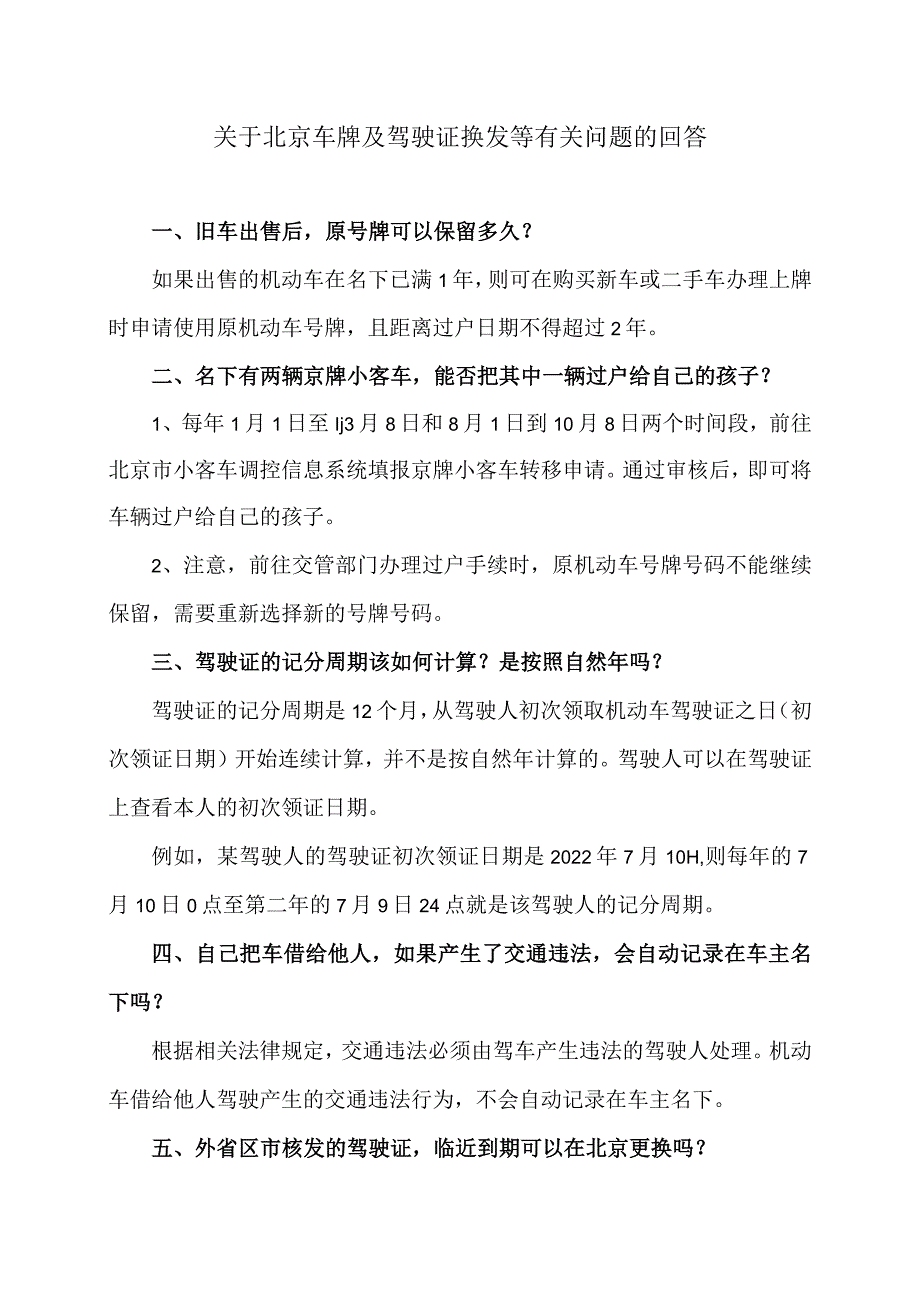 关于北京车牌及驾驶证换发等有关问题的回答

一、旧车出售后，原号牌可以保留多久？

如果出售的机动车在名下已满1年，则可在购买新车或二手车办理上牌时申请使用原机动车号牌，且距离过户日期不得超过2年。

二、名下有两辆京牌小客车，能否把其中一辆过户给自己的孩子？

1、每年1月1日至lj3月8日和8月1日到10月8日两个时间段，前往北京市小客车调控信息系统填报京牌小客车转移申请。通过审核后，即可将车辆过户给自己的孩子。

2、注意，前往交管部门办理过户手续时，原机动车号牌号码不能继续保留，需要重新选择新的号牌号码。

三、驾驶证的记分周期该如何计算？是按照自然年吗？

驾驶证的记分周期是12个月，从驾驶人初次领取机动车驾驶证之日（初次领证日期）开始连续计算，并不是按自然年计算的。驾驶人可以在驾驶证上查看本人的初次领证日期。

例如，某驾驶人的驾驶证初次领证日期是2022年7月10H,则每年的7月10日0点至第二年的7月9日24点就是该驾驶人的记分周期。

四、自己把车借给他人，如果产生了交通违法，会自动记录在车主名下吗？

根据相关法律规定，交通违法必须由驾车产生违法的驾驶人处理。机动车借给他人驾驶产生的交通违法行为，不会自动记录在车主名下。

五、外省区市核发的驾驶证，临近到期可以在北京更换吗？